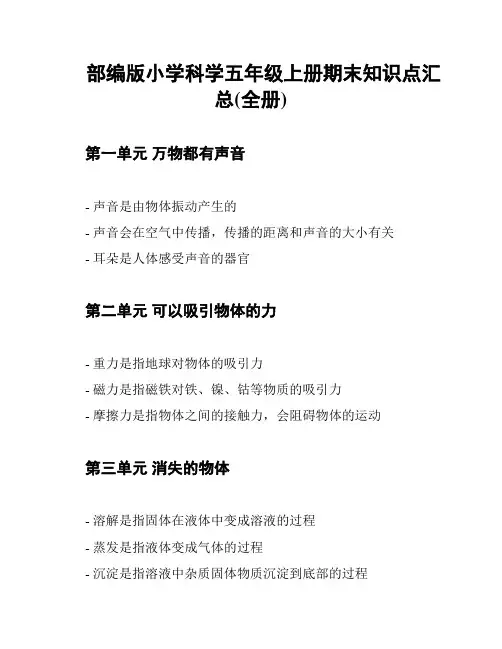 部编版小学科学五年级上册期末知识点汇总(全册)

第一单元 万物都有声音

- 声音是由物体振动产生的
- 声音会在空气中传播，传播的距离和声音的大小有关
- 耳朵是人体感受声音的器官

第二单元 可以吸引物体的力

- 重力是指地球对物体的吸引力
- 磁力是指磁铁对铁、镍、钴等物质的吸引力
- 摩擦力是指物体之间的接触力，会阻碍物体的运动

第三单元 消失的物体

- 溶解是指固体在液体中变成溶液的过程
- 蒸发是指液体变成气体的过程
- 沉淀是指溶液中杂质固体物质沉淀到底部的过程